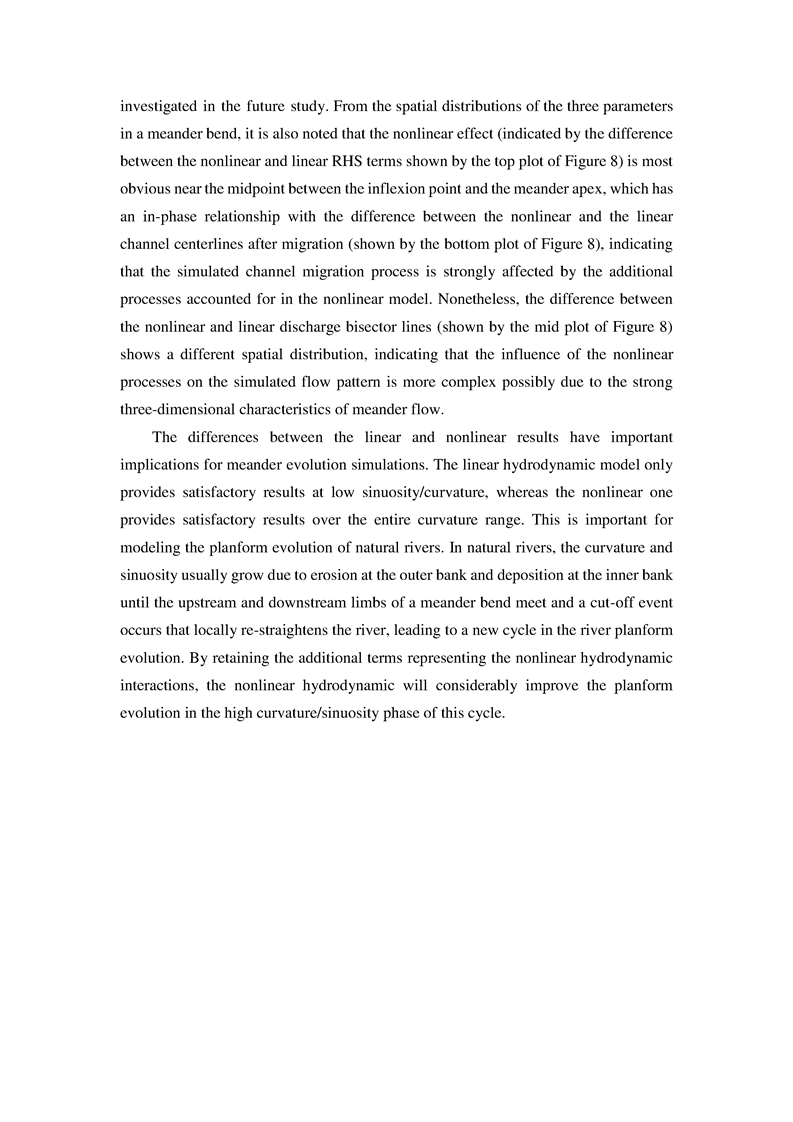 investigated in the future study. From the spatial distributions of the three parameters in a meander bend, it is also noted that the nonlinear effect (indicated by the difference between the nonlinear and linear RHS terms shown by the top plot of Figure 8) is most obvious near the midpoint between the inflexion point and the meander apex, which has an in-phase relationship with the difference between the nonlinear and the linear channel centerlines after migration (shown by the bottom plot of Figure 8), indicating that the simulated channel migration process is strongly affected by the additional processes accounted for in the nonlinear model. Nonetheless, the difference between the nonlinear and linear discharge bisector lines (shown by the mid plot of Figure 8) shows a different spatial distribution, indicating that the influence of the nonlinear processes on the simulated flow pattern is more complex possibly due to the strong three-dimensional characteristics of meander flow.

The differences between the linear and nonlinear results have important implications for meander evolution simulations. The linear hydrodynamic model only provides satisfactory results at low sinuosity/curvature, whereas the nonlinear one provides satisfactory results over the entire curvature range. This is important for modeling the planform evolution of natural rivers. In natural rivers, the curvature and sinuosity usually grow due to erosion at the outer bank and deposition at the inner bank until the upstream and downstream limbs of a meander bend meet and a cut-off event occurs that locally re-straightens the river, leading to a new cycle in the river planform evolution. By retaining the additional terms representing the nonlinear hydrodynamic interactions, the nonlinear hydrodynamic will considerably improve the planform evolution in the high curvature/sinuosity phase of this cycle.